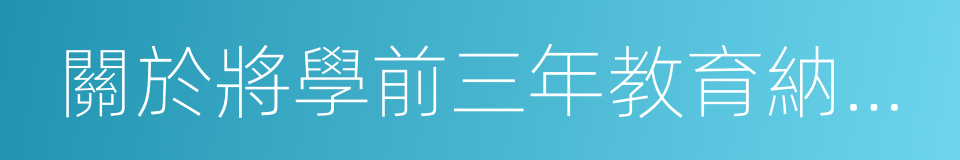 關於將學前三年教育納...